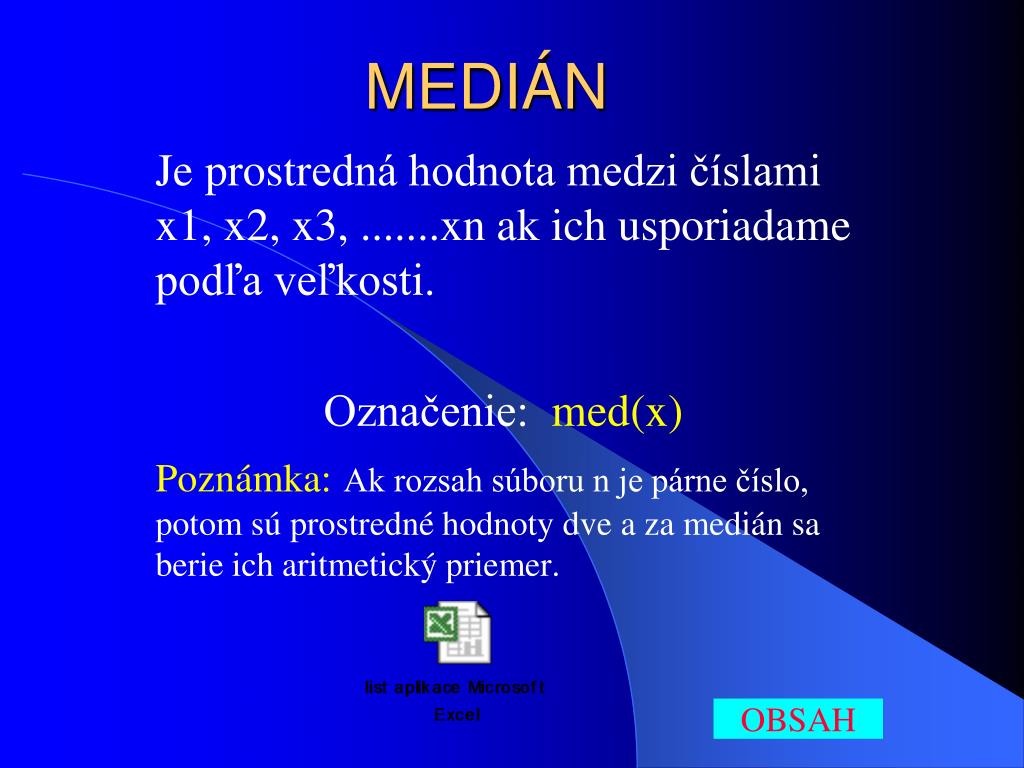 MEDIÁN

Je prostredná hodnota medzi číslami x1, x2, x3, .......xn ak ich usporiadame podľa veľkosti.

Označenie: med(x)

Poznámka: Ak rozsah súboru n je párne číslo, potom sú prostredné hodnoty dve a za medián sa berie ich aritmetický priemer.

list aplikace Microsoft Excel

OBSAH